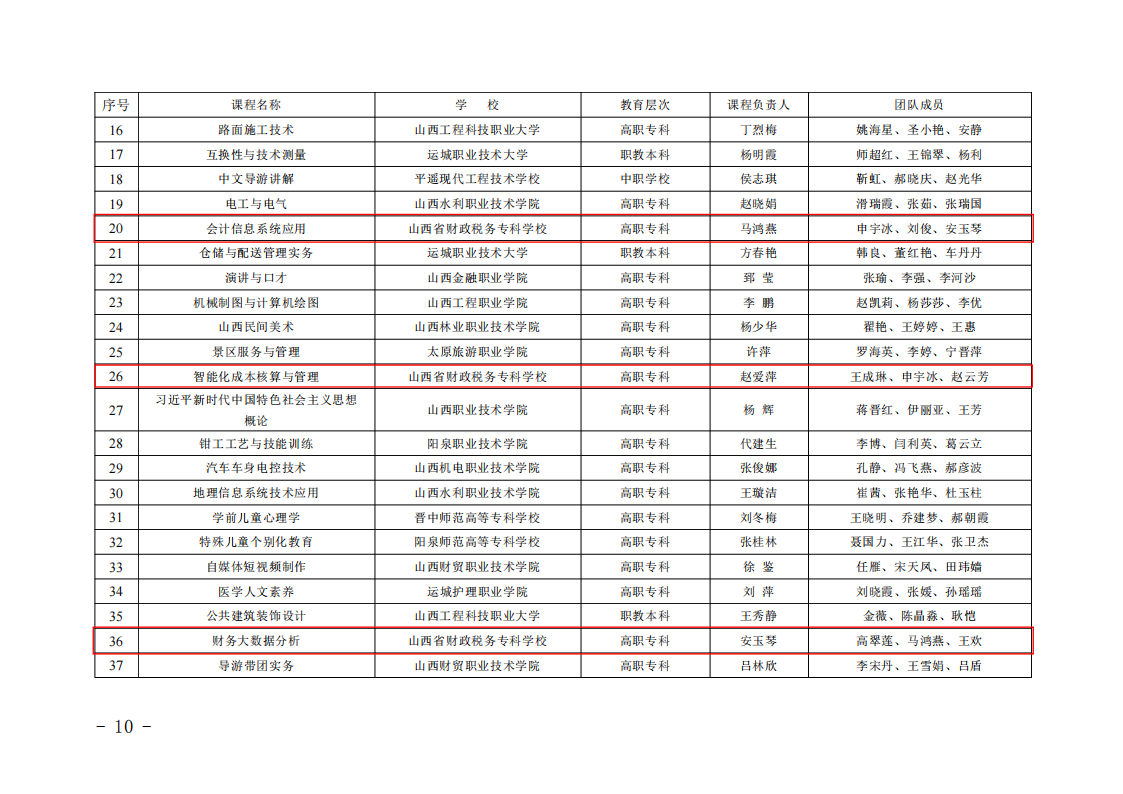 | 序号 | 课程名称 | 学　校 | 教育层次 | 课程负责人 | 团队成员 |
|---|---|---|---|---|---|
| 16 | 路面施工技术 | 山西工程科技职业大学 | 高职专科 | 丁烈梅 | 姚海星、圣小艳、安静 |
| 17 | 互换性与技术测量 | 运城职业技术大学 | 职教本科 | 杨明霞 | 师超红、王锦翠、杨利 |
| 18 | 中文导游讲解 | 平遥现代工程技术学校 | 中职学校 | 侯志琪 | 靳虹、郝晓庆、赵光华 |
| 19 | 电工与电气 | 山西水利职业技术学院 | 高职专科 | 赵晓娟 | 滑瑞霞、张茹、张瑞国 |
| 20 | 会计信息系统应用 | 山西省财政税务专科学校 | 高职专科 | 马鸿燕 | 申宇冰、刘俊、安玉琴 |
| 21 | 仓储与配送管理实务 | 运城职业技术大学 | 职教本科 | 方春艳 | 韩良、董红艳、车丹丹 |
| 22 | 演讲与口才 | 山西金融职业学院 | 高职专科 | 郅　莹 | 张瑜、李强、李河沙 |
| 23 | 机械制图与计算机绘图 | 山西工程职业学院 | 高职专科 | 李　鹏 | 赵凯莉、杨莎莎、李优 |
| 24 | 山西民间美术 | 山西林业职业技术学院 | 高职专科 | 杨少华 | 翟艳、王婷婷、王惠 |
| 25 | 景区服务与管理 | 太原旅游职业学院 | 高职专科 | 许萍 | 罗海英、李婷、宁晋萍 |
| 26 | 智能化成本核算与管理 | 山西省财政税务专科学校 | 高职专科 | 赵爱萍 | 王成琳、申宇冰、赵云芳 |
| 27 | 习近平新时代中国特色社会主义思想概论 | 山西职业技术学院 | 高职专科 | 杨　辉 | 蒋晋红、伊丽亚、王芳 |
| 28 | 钳工工艺与技能训练 | 阳泉职业技术学院 | 高职专科 | 代建生 | 李博、闫利英、葛云立 |
| 29 | 汽车车身电控技术 | 山西机电职业技术学院 | 高职专科 | 张俊娜 | 孔静、冯飞燕、郝彦波 |
| 30 | 地理信息系统技术应用 | 山西水利职业技术学院 | 高职专科 | 王璇洁 | 崔茜、张艳华、杜玉柱 |
| 31 | 学前儿童心理学 | 晋中师范高等专科学校 | 高职专科 | 刘冬梅 | 王晓明、乔建梦、郝朝霞 |
| 32 | 特殊儿童个别化教育 | 阳泉师范高等专科学校 | 高职专科 | 张桂林 | 聂国力、王江华、张卫杰 |
| 33 | 自媒体短视频制作 | 山西财贸职业技术学院 | 高职专科 | 徐　鉴 | 任雁、宋天凤、田玮嫱 |
| 34 | 医学人文素养 | 运城护理职业学院 | 高职专科 | 刘　萍 | 刘晓霞、张媛、孙瑶瑶 |
| 35 | 公共建筑装饰设计 | 山西工程科技职业大学 | 职教本科 | 王秀静 | 金薇、陈晶淼、耿恺 |
| 36 | 财务大数据分析 | 山西省财政税务专科学校 | 高职专科 | 安玉琴 | 高翠莲、马鸿燕、王欢 |
| 37 | 导游带团实务 | 山西财贸职业技术学院 | 高职专科 | 吕林欣 | 李宋丹、王雪娟、吕盾 |

－ 10 －